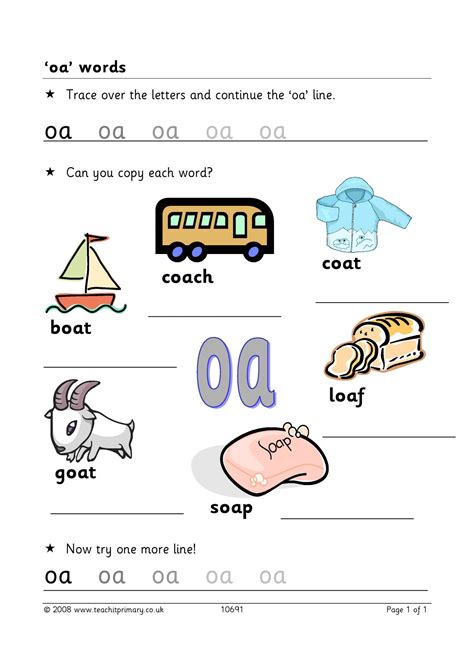 'oa' words

★ Trace over the letters and continue the 'oa' line.

oa oa oa oa oa

★ Can you copy each word?

coach

coat

boat

oa

loaf

goat

Soap

soap

★ Now try one more line!

oa oa oa oa oa

© 2008 www.teachitprimary.co.uk 10691 Page 1 of 1